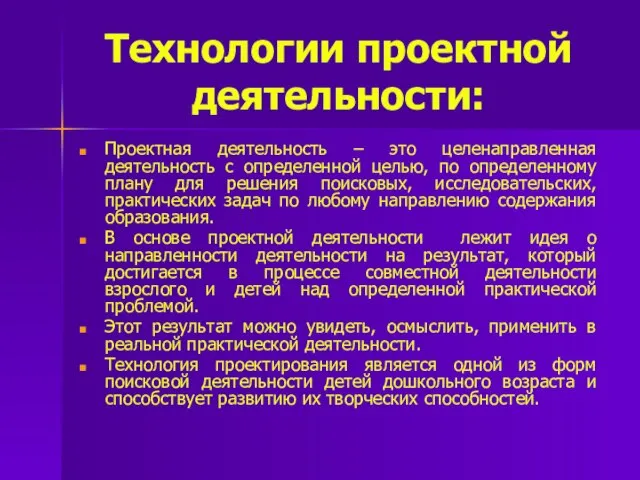 Технологии проектной деятельности:

Проектная деятельность – это целенаправленная деятельность с определенной целью, по определенному плану для решения поисковых, исследовательских, практических задач по любому направлению содержания образования.

В основе проектной деятельности лежит идея о направленности деятельности на результат, который достигается в процессе совместной деятельности взрослого и детей над определенной практической проблемой.

Этот результат можно увидеть, осмыслить, применить в реальной практической деятельности.

Технология проектирования является одной из форм поисковой деятельности детей дошкольного возраста и способствует развитию их творческих способностей.